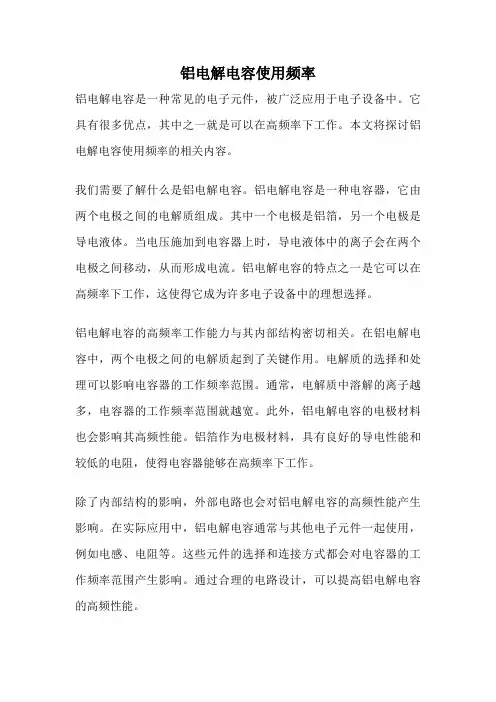 铝电解电容使用频率

铝电解电容是一种常见的电子元件，被广泛应用于电子设备中。它具有很多优点，其中之一就是可以在高频率下工作。本文将探讨铝电解电容使用频率的相关内容。

我们需要了解什么是铝电解电容。铝电解电容是一种电容器，它由两个电极之间的电解质组成。其中一个电极是铝箔，另一个电极是导电液体。当电压施加到电容器上时，导电液体中的离子会在两个电极之间移动，从而形成电流。铝电解电容的特点之一是它可以在高频率下工作，这使得它成为许多电子设备中的理想选择。

铝电解电容的高频率工作能力与其内部结构密切相关。在铝电解电容中，两个电极之间的电解质起到了关键作用。电解质的选择和处理可以影响电容器的工作频率范围。通常，电解质中溶解的离子越多，电容器的工作频率范围就越宽。此外，铝电解电容的电极材料也会影响其高频性能。铝箔作为电极材料，具有良好的导电性能和较低的电阻，使得电容器能够在高频率下工作。

除了内部结构的影响，外部电路也会对铝电解电容的高频性能产生影响。在实际应用中，铝电解电容通常与其他电子元件一起使用，例如电感、电阻等。这些元件的选择和连接方式都会对电容器的工作频率范围产生影响。通过合理的电路设计，可以提高铝电解电容的高频性能。